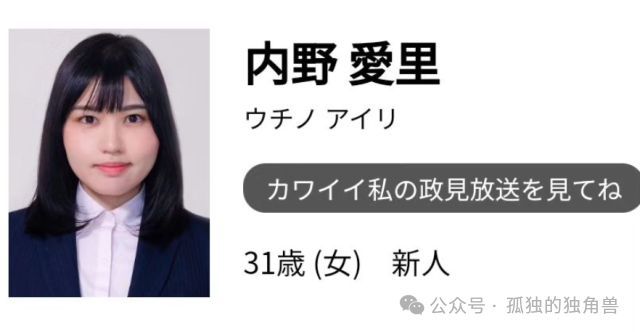 内野 愛里

ウチノ アイリ

カワイイ私の政見放送を見てね

31歳 (女)　新人

公众号 · 孤独的独角兽